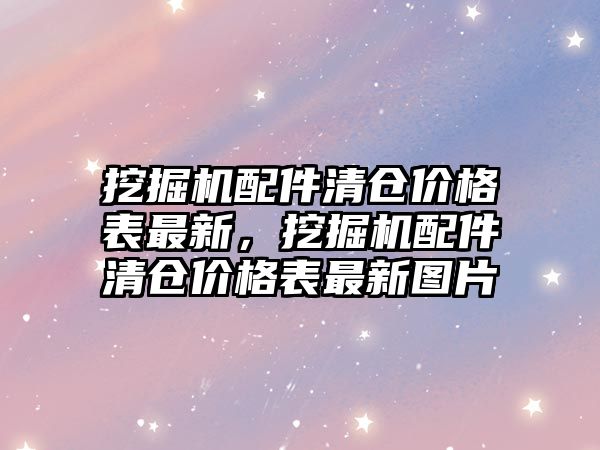 挖掘机配件清仓价格表最新，挖掘机配件清仓价格表最新图片